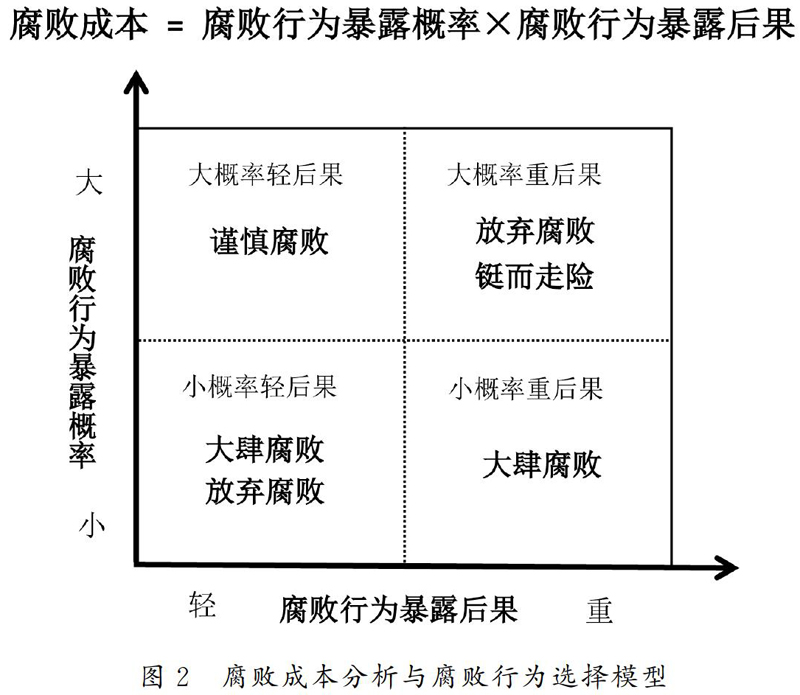 腐败成本 = 腐败行为暴露概率×腐败行为暴露后果

大

腐败行为暴露概率

小

大概率轻后果

谨慎腐败

大概率重后果

放弃腐败
铤而走险

小概率轻后果

大肆腐败
放弃腐败

小概率重后果

大肆腐败

轻

腐败行为暴露后果

重

图 2 腐败成本分析与腐败行为选择模型